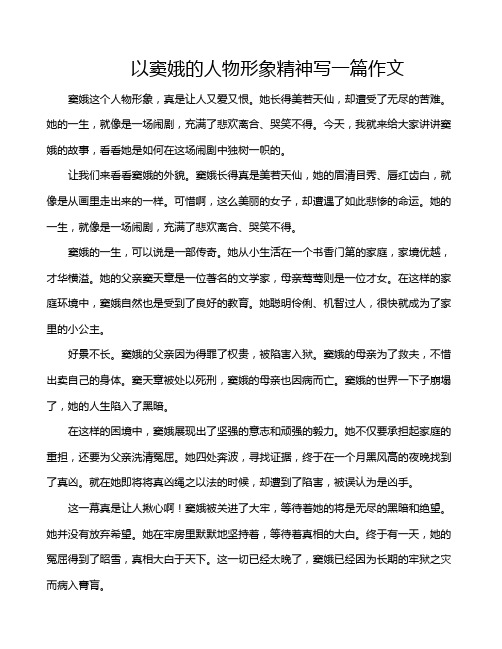 以窦娥的人物形象精神写一篇作文

窦娥这个人物形象，真是让人又爱又恨。她长得美若天仙，却遭受了无尽的苦难。她的一生，就像是一场闹剧，充满了悲欢离合、哭笑不得。今天，我就来给大家讲讲窦娥的故事，看看她是如何在这场闹剧中独树一帜的。

让我们来看看窦娥的外貌。窦娥长得真是美若天仙，她的眉清目秀、唇红齿白，就像是从画里走出来的一样。可惜啊，这么美丽的女子，却遭遇了如此悲惨的命运。她的一生，就像是一场闹剧，充满了悲欢离合、哭笑不得。

窦娥的一生，可以说是一部传奇。她从小生活在一个书香门第的家庭，家境优越，才华横溢。她的父亲窦天章是一位著名的文学家，母亲莺莺则是一位才女。在这样的家庭环境中，窦娥自然也是受到了良好的教育。她聪明伶俐、机智过人，很快就成为了家里的小公主。

好景不长。窦娥的父亲因为得罪了权贵，被陷害入狱。窦娥的母亲为了救夫，不惜出卖自己的身体。窦天章被处以死刑，窦娥的母亲也因病而亡。窦娥的世界一下子崩塌了，她的人生陷入了黑暗。

在这样的困境中，窦娥展现出了坚强的意志和顽强的毅力。她不仅要承担起家庭的重担，还要为父亲洗清冤屈。她四处奔波，寻找证据，终于在一个月黑风高的夜晚找到了真凶。就在她即将将真凶绳之以法的时候，却遭到了陷害，被误认为是凶手。

这一幕真是让人揪心啊！窦娥被关进了大牢，等待着她的将是无尽的黑暗和绝望。她并没有放弃希望。她在牢房里默默地坚持着，等待着真相的大白。终于有一天，她的冤屈得到了昭雪，真相大白于天下。这一切已经太晚了，窦娥已经因为长期的牢狱之灾而病入膏肓。